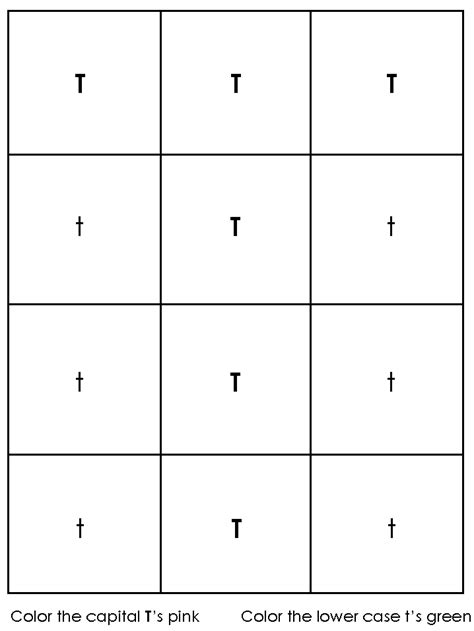 | T | T | T |
|---|---|---|
| t | T | t |
| t | T | t |
| t | T | t |

Color the capital T's pink

Color the lower case t's green